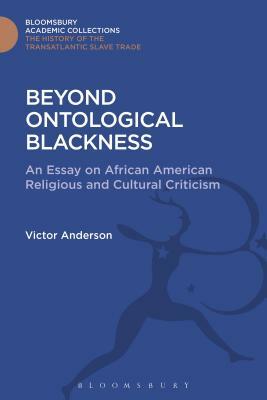 BLOOMSBURY
ACADEMIC COLLECTIONS
THE HISTORY OF THE
TRANSATLANTIC SLAVE TRADE

BEYOND ONTOLOGICAL BLACKNESS

An Essay on African American Religious and Cultural Criticism

Victor Anderson

BLOOMSBURY